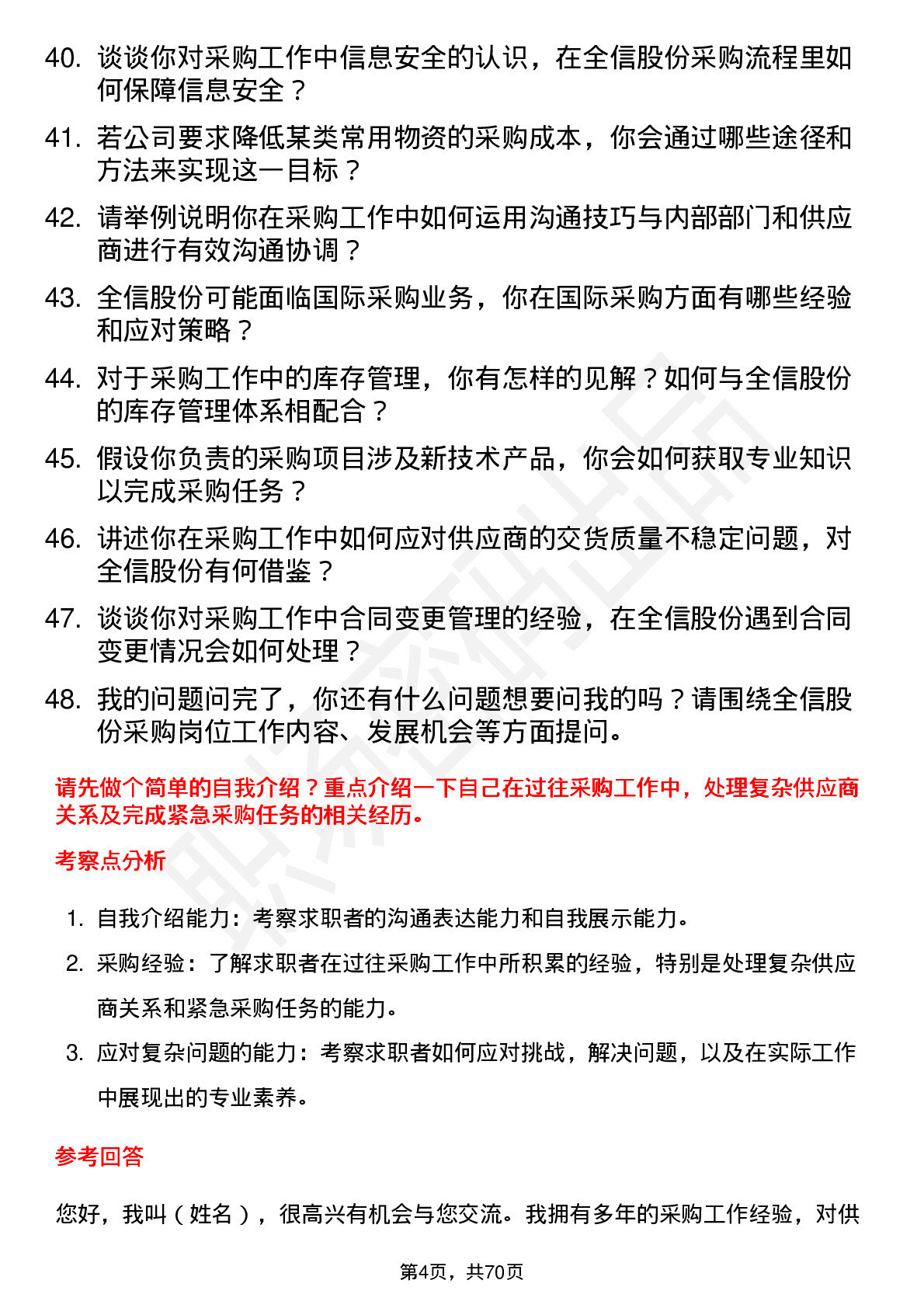 40. 谈谈你对采购工作中信息安全的认识，在全信股份采购流程里如何保障信息安全？

41. 若公司要求降低某类常用物资的采购成本，你会通过哪些途径和方法来实现这一目标？

42. 请举例说明你在采购工作中如何运用沟通技巧与内部部门和供应商进行有效沟通协调？

43. 全信股份可能面临国际采购业务，你在国际采购方面有哪些经验和应对策略？

44. 对于采购工作中的库存管理，你有怎样的见解？如何与全信股份的库存管理体系相配合？

45. 假设你负责的采购项目涉及新技术产品，你会如何获取专业知识以完成采购任务？

46. 讲述你在采购工作中如何应对供应商的交货质量不稳定问题，对全信股份有何借鉴？

47. 谈谈你对采购工作中合同变更管理的经验，在全信股份遇到合同变更情况会如何处理？

48. 我的问题问完了，你还有什么问题想要问我的吗？请围绕全信股份采购岗位工作内容、发展机会等方面提问。

请先做个简单的自我介绍？重点介绍一下自己在过往采购工作中，处理复杂供应商关系及完成紧急采购任务的相关经历。

考察点分析

1. 自我介绍能力：考察求职者的沟通表达能力和自我展示能力。

2. 采购经验：了解求职者在过往采购工作中所积累的经验，特别是处理复杂供应商关系和紧急采购任务的能力。

3. 应对复杂问题的能力：考察求职者如何应对挑战，解决问题，以及在实际工作中展现出的专业素养。

参考回答

您好，我叫（姓名），很高兴有机会与您交流。我拥有多年的采购工作经验，对供

第4页，共70页